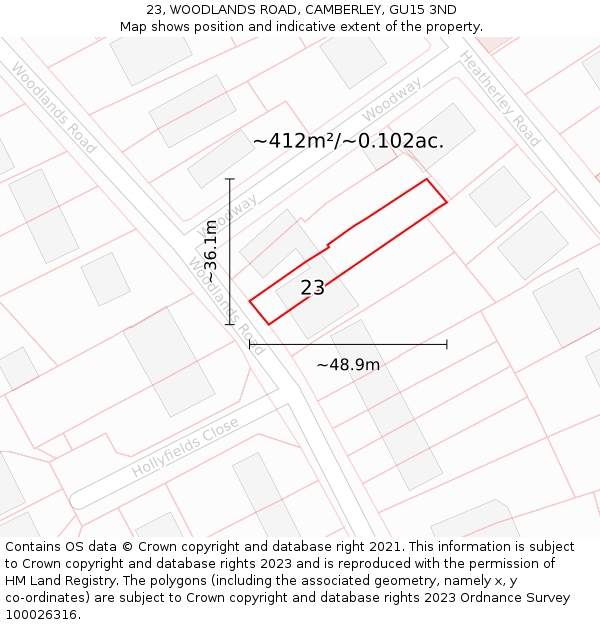 23, WOODLANDS ROAD, CAMBERLEY, GU15 3ND
Map shows position and indicative extent of the property.

Woodlands Road
Woodway
Heatherley Road
~412m²/~0.102ac.
Woodway
~36.1m
Woodlands Road
23
~48.9m
Hollyfields Close

Contains OS data © Crown copyright and database right 2021. This information is subject to Crown copyright and database rights 2023 and is reproduced with the permission of HM Land Registry. The polygons (including the associated geometry, namely x, y co-ordinates) are subject to Crown copyright and database rights 2023 Ordnance Survey 100026316.